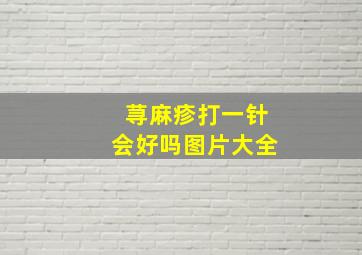 荨麻疹打一针
会好吗图片大全